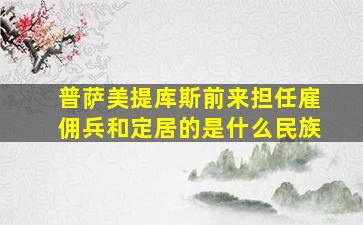 普萨美提库斯前来担任雇佣兵和定居的是什么民族